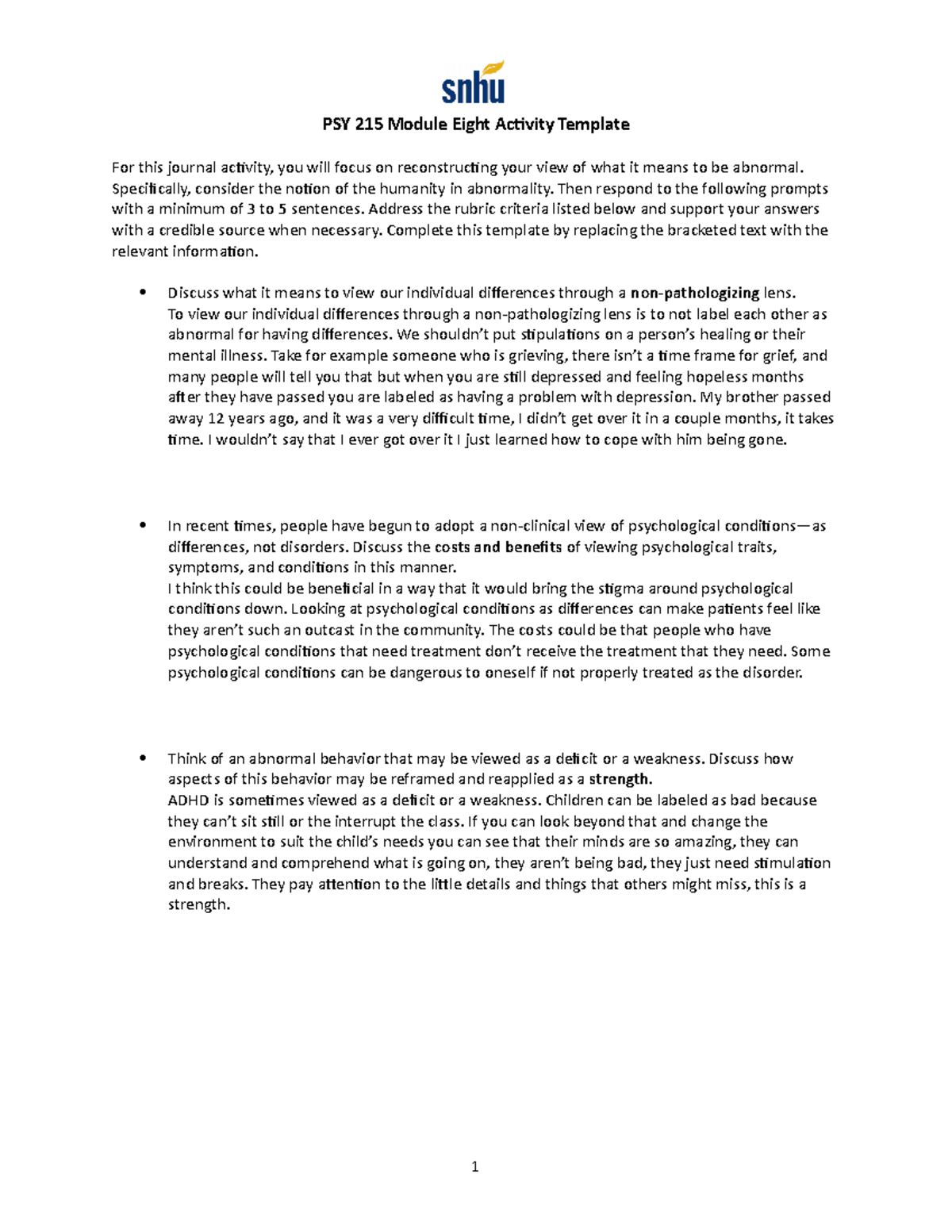 snhu

PSY 215 Module Eight Activity Template

For this journal activity, you will focus on reconstructing your view of what it means to be abnormal. Specifically, consider the notion of the humanity in abnormality. Then respond to the following prompts with a minimum of 3 to 5 sentences. Address the rubric criteria listed below and support your answers with a credible source when necessary. Complete this template by replacing the bracketed text with the relevant information.

• Discuss what it means to view our individual differences through a non-pathologizing lens.
To view our individual differences through a non-pathologizing lens is to not label each other as abnormal for having differences. We shouldn't put stipulations on a person's healing or their mental illness. Take for example someone who is grieving, there isn't a time frame for grief, and many people will tell you that but when you are still depressed and feeling hopeless months after they have passed you are labeled as having a problem with depression. My brother passed away 12 years ago, and it was a very difficult time, I didn't get over it in a couple months, it takes time. I wouldn't say that I ever got over it I just learned how to cope with him being gone.

• In recent times, people have begun to adopt a non-clinical view of psychological conditions—as differences, not disorders. Discuss the costs and benefits of viewing psychological traits, symptoms, and conditions in this manner.
I think this could be beneficial in a way that it would bring the stigma around psychological conditions down. Looking at psychological conditions as differences can make patients feel like they aren't such an outcast in the community. The costs could be that people who have psychological conditions that need treatment don't receive the treatment that they need. Some psychological conditions can be dangerous to oneself if not properly treated as the disorder.

• Think of an abnormal behavior that may be viewed as a deficit or a weakness. Discuss how aspects of this behavior may be reframed and reapplied as a strength.
ADHD is sometimes viewed as a deficit or a weakness. Children can be labeled as bad because they can't sit still or the interrupt the class. If you can look beyond that and change the environment to suit the child's needs you can see that their minds are so amazing, they can understand and comprehend what is going on, they aren't being bad, they just need stimulation and breaks. They pay attention to the little details and things that others might miss, this is a strength.

1